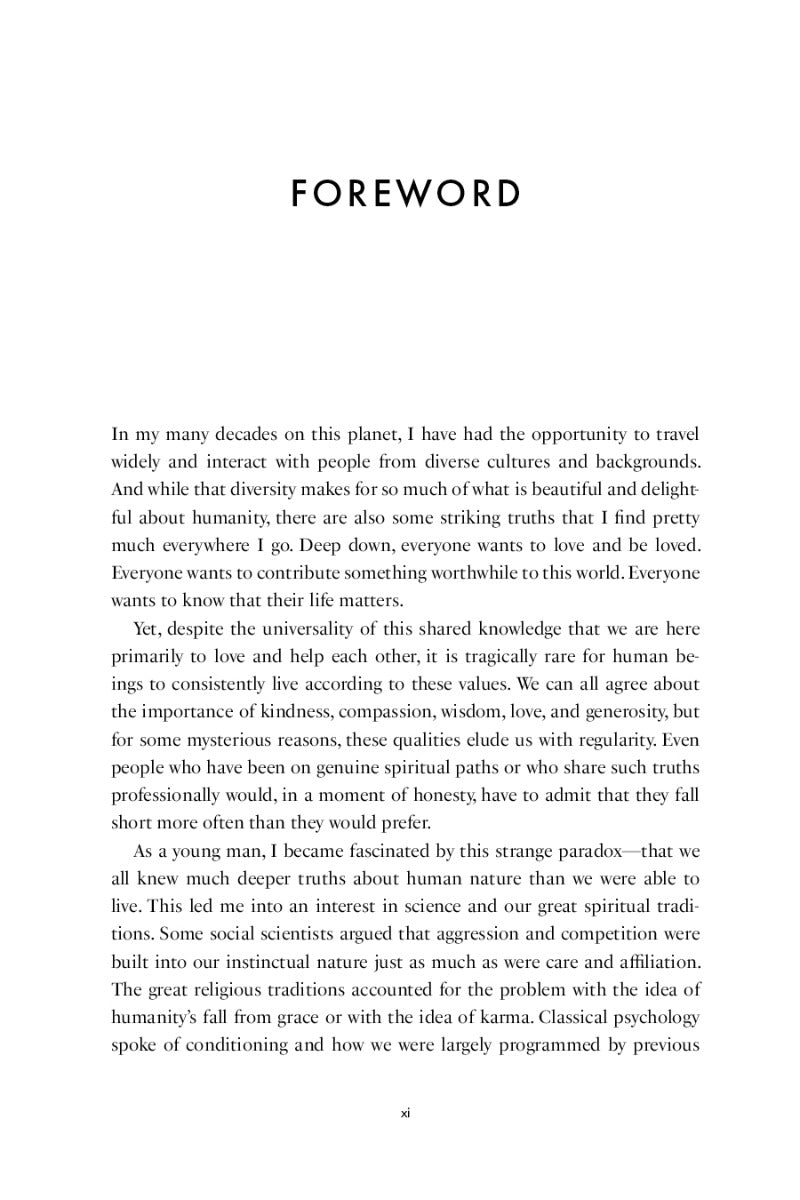 FOREWORD

In my many decades on this planet, I have had the opportunity to travel widely and interact with people from diverse cultures and backgrounds. And while that diversity makes for so much of what is beautiful and delightful about humanity, there are also some striking truths that I find pretty much everywhere I go. Deep down, everyone wants to love and be loved. Everyone wants to contribute something worthwhile to this world. Everyone wants to know that their life matters.

Yet, despite the universality of this shared knowledge that we are here primarily to love and help each other, it is tragically rare for human beings to consistently live according to these values. We can all agree about the importance of kindness, compassion, wisdom, love, and generosity, but for some mysterious reasons, these qualities elude us with regularity. Even people who have been on genuine spiritual paths or who share such truths professionally would, in a moment of honesty, have to admit that they fall short more often than they would prefer.

As a young man, I became fascinated by this strange paradox—that we all knew much deeper truths about human nature than we were able to live. This led me into an interest in science and our great spiritual traditions. Some social scientists argued that aggression and competition were built into our instinctual nature just as much as were care and affiliation. The great religious traditions accounted for the problem with the idea of humanity's fall from grace or with the idea of karma. Classical psychology spoke of conditioning and how we were largely programmed by previous

xi